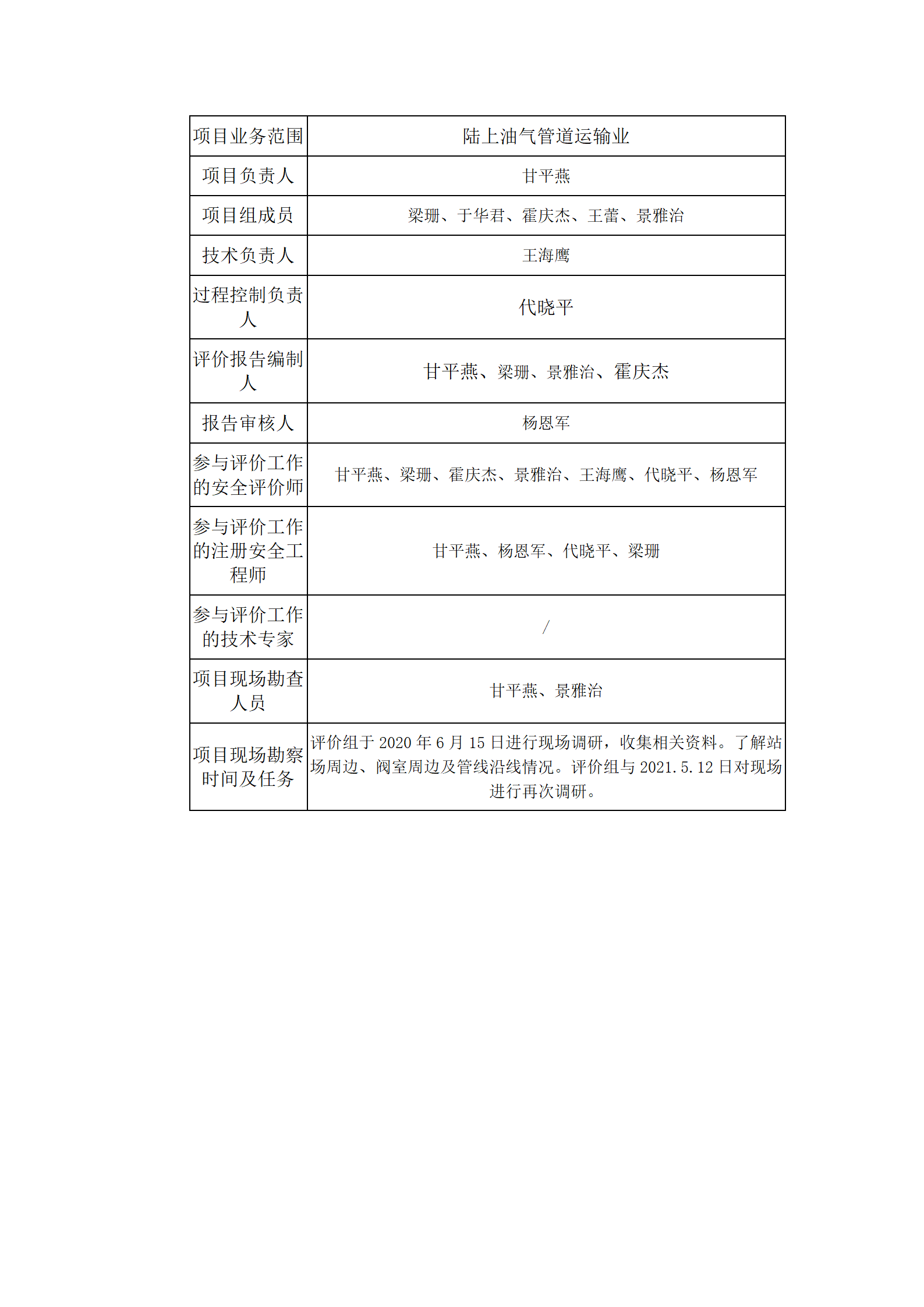 | 项目业务范围 | 陆上油气管道运输业 |
|---|---|
| 项目负责人 | 甘平燕 |
| 项目组成员 | 梁珊、于华君、霍庆杰、王蕾、景雅治 |
| 技术负责人 | 王海鹰 |
| 过程控制负责人 | 代晓平 |
| 评价报告编制人 | 甘平燕、梁珊、景雅治、霍庆杰 |
| 报告审核人 | 杨恩军 |
| 参与评价工作的安全评价师 | 甘平燕、梁珊、霍庆杰、景雅治、王海鹰、代晓平、杨恩军 |
| 参与评价工作的注册安全工程师 | 甘平燕、杨恩军、代晓平、梁珊 |
| 参与评价工作的技术专家 | / |
| 项目现场勘查人员 | 甘平燕、景雅治 |
| 项目现场勘察时间及任务 | 评价组于 2020 年 6 月 15 日进行现场调研，收集相关资料。了解站场周边、阀室周边及管线沿线情况。评价组与 2021.5.12 日对现场进行再次调研。 |